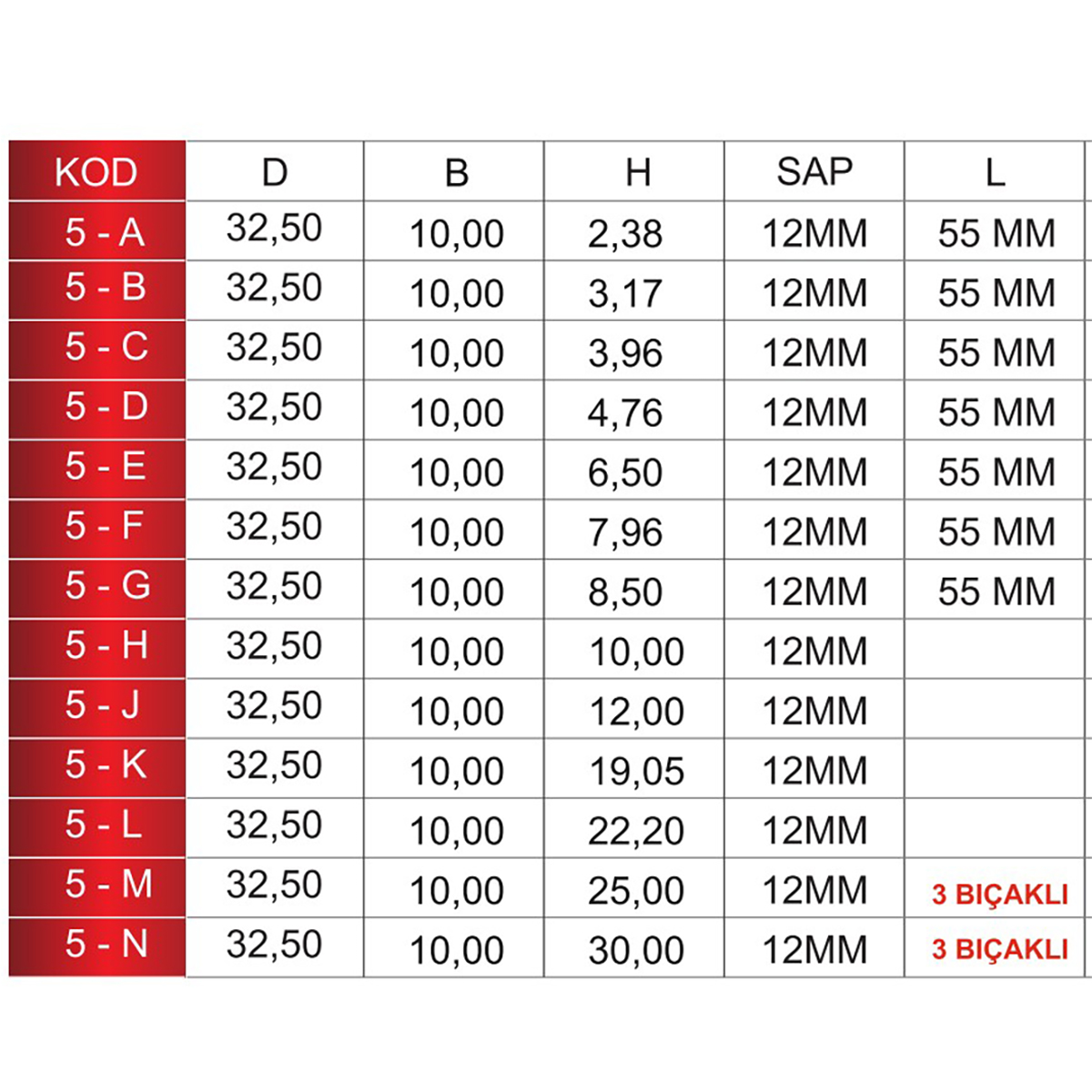 | KOD | D | B | H | SAP | L |
|---|---|---|---|---|---|
| 5 - A | 32,50 | 10,00 | 2,38 | 12MM | 55 MM |
| 5 - B | 32,50 | 10,00 | 3,17 | 12MM | 55 MM |
| 5 - C | 32,50 | 10,00 | 3,96 | 12MM | 55 MM |
| 5 - D | 32,50 | 10,00 | 4,76 | 12MM | 55 MM |
| 5 - E | 32,50 | 10,00 | 6,50 | 12MM | 55 MM |
| 5 - F | 32,50 | 10,00 | 7,96 | 12MM | 55 MM |
| 5 - G | 32,50 | 10,00 | 8,50 | 12MM | 55 MM |
| 5 - H | 32,50 | 10,00 | 10,00 | 12MM | |
| 5 - J | 32,50 | 10,00 | 12,00 | 12MM | |
| 5 - K | 32,50 | 10,00 | 19,05 | 12MM | |
| 5 - L | 32,50 | 10,00 | 22,20 | 12MM | |
| 5 - M | 32,50 | 10,00 | 25,00 | 12MM | 3 BIÇAKLI |
| 5 - N | 32,50 | 10,00 | 30,00 | 12MM | 3 BIÇAKLI |